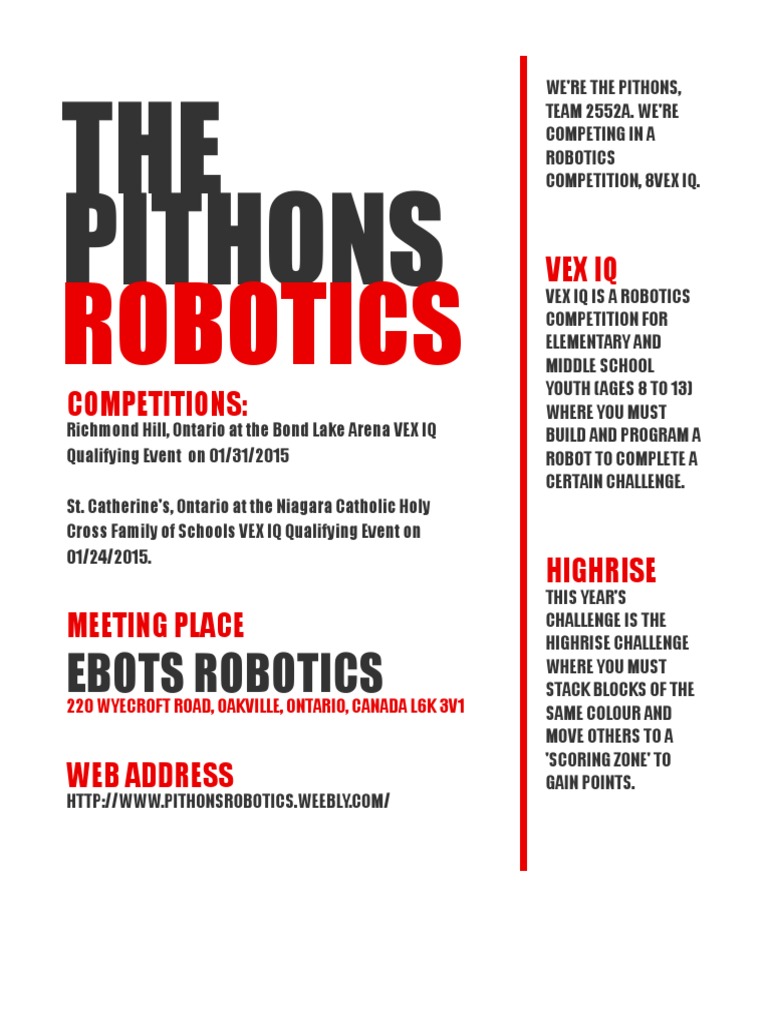 THE PITHONS ROBOTICS

COMPETITIONS:
Richmond Hill, Ontario at the Bond Lake Arena VEX IQ Qualifying Event on 01/31/2015

St. Catherine's, Ontario at the Niagara Catholic Holy Cross Family of Schools VEX IQ Qualifying Event on 01/24/2015.

MEETING PLACE
EBOTS ROBOTICS
220 WYECROFT ROAD, OAKVILLE, ONTARIO, CANADA L6K 3V1

WEB ADDRESS
HTTP://WWW.PITHONSROBOTICS.WEEBLY.COM/

WE'RE THE PITHONS, TEAM 2552A. WE'RE COMPETING IN A ROBOTICS COMPETITION, 8VEX IQ.

VEX IQ
VEX IQ IS A ROBOTICS COMPETITION FOR ELEMENTARY AND MIDDLE SCHOOL YOUTH (AGES 8 TO 13) WHERE YOU MUST BUILD AND PROGRAM A ROBOT TO COMPLETE A CERTAIN CHALLENGE.

HIGHRISE
THIS YEAR'S CHALLENGE IS THE HIGHRISE CHALLENGE WHERE YOU MUST STACK BLOCKS OF THE SAME COLOUR AND MOVE OTHERS TO A 'SCORING ZONE' TO GAIN POINTS.